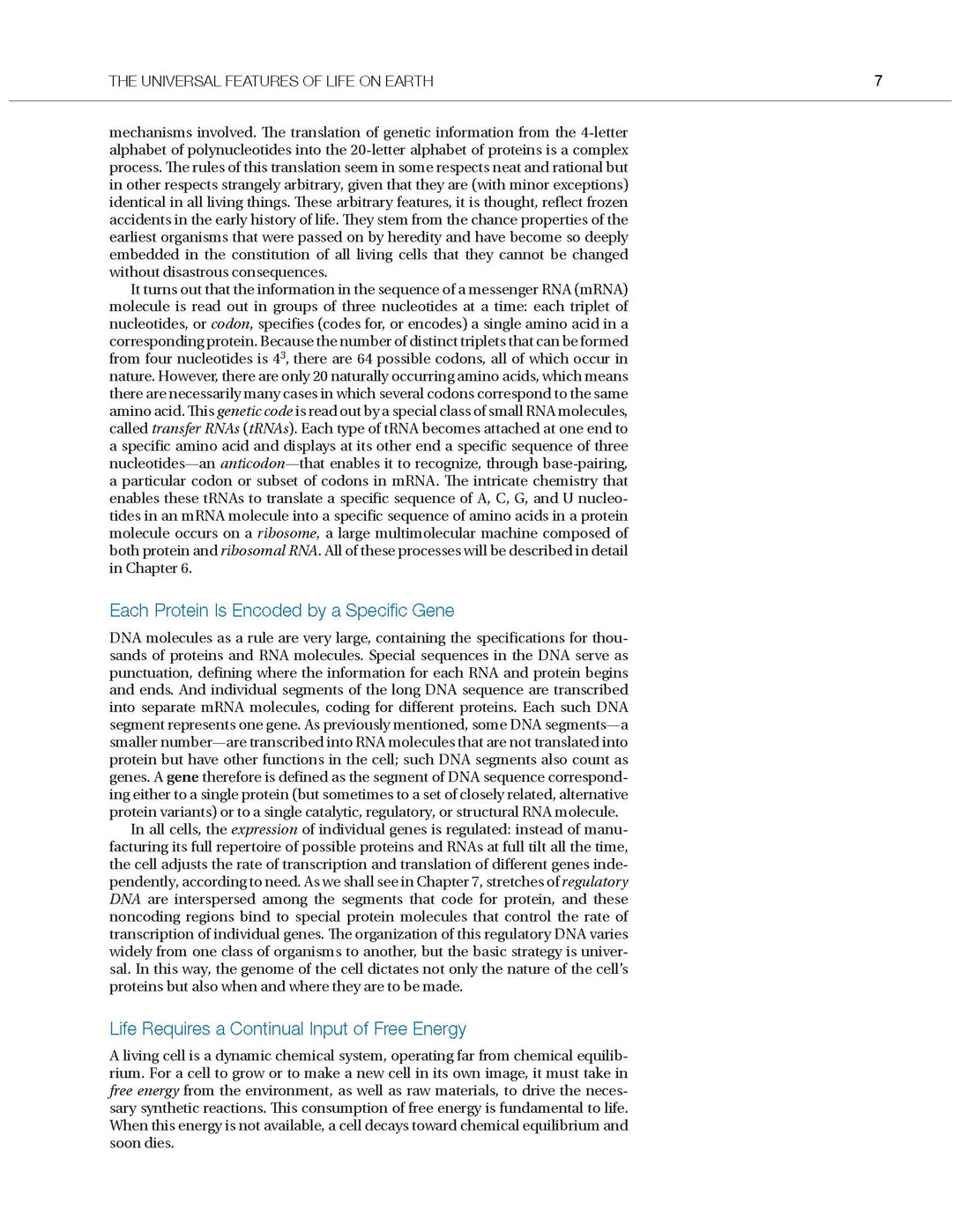 THE UNIVERSAL FEATURES OF LIFE ON EARTH

7

mechanisms involved. The translation of genetic information from the 4-letter alphabet of polynucleotides into the 20-letter alphabet of proteins is a complex process. The rules of this translation seem in some respects neat and rational but in other respects strangely arbitrary, given that they are (with minor exceptions) identical in all living things. These arbitrary features, it is thought, reflect frozen accidents in the early history of life. They stem from the chance properties of the earliest organisms that were passed on by heredity and have become so deeply embedded in the constitution of all living cells that they cannot be changed without disastrous consequences.

It turns out that the information in the sequence of a messenger RNA (mRNA) molecule is read out in groups of three nucleotides at a time: each triplet of nucleotides, or codon, specifies (codes for, or encodes) a single amino acid in a corresponding protein. Because the number of distinct triplets that can be formed from four nucleotides is $4^3$, there are 64 possible codons, all of which occur in nature. However, there are only 20 naturally occurring amino acids, which means there are necessarily many cases in which several codons correspond to the same amino acid. This genetic code is read out by a special class of small RNA molecules, called transfer RNAs (tRNAs). Each type of tRNA becomes attached at one end to a specific amino acid and displays at its other end a specific sequence of three nucleotides—an anticodon—that enables it to recognize, through base-pairing, a particular codon or subset of codons in mRNA. The intricate chemistry that enables these tRNAs to translate a specific sequence of A, C, G, and U nucleotides in an mRNA molecule into a specific sequence of amino acids in a protein molecule occurs on a ribosome, a large multimolecular machine composed of both protein and ribosomal RNA. All of these processes will be described in detail in Chapter 6.

Each Protein Is Encoded by a Specific Gene

DNA molecules as a rule are very large, containing the specifications for thousands of proteins and RNA molecules. Special sequences in the DNA serve as punctuation, defining where the information for each RNA and protein begins and ends. And individual segments of the long DNA sequence are transcribed into separate mRNA molecules, coding for different proteins. Each such DNA segment represents one gene. As previously mentioned, some DNA segments—a smaller number—are transcribed into RNA molecules that are not translated into protein but have other functions in the cell; such DNA segments also count as genes. A gene therefore is defined as the segment of DNA sequence corresponding either to a single protein (but sometimes to a set of closely related, alternative protein variants) or to a single catalytic, regulatory, or structural RNA molecule.

In all cells, the expression of individual genes is regulated: instead of manufacturing its full repertoire of possible proteins and RNAs at full tilt all the time, the cell adjusts the rate of transcription and translation of different genes independently, according to need. As we shall see in Chapter 7, stretches of regulatory DNA are interspersed among the segments that code for protein, and these noncoding regions bind to special protein molecules that control the rate of transcription of individual genes. The organization of this regulatory DNA varies widely from one class of organisms to another, but the basic strategy is universal. In this way, the genome of the cell dictates not only the nature of the cell's proteins but also when and where they are to be made.

Life Requires a Continual Input of Free Energy

A living cell is a dynamic chemical system, operating far from chemical equilibrium. For a cell to grow or to make a new cell in its own image, it must take in free energy from the environment, as well as raw materials, to drive the necessary synthetic reactions. This consumption of free energy is fundamental to life. When this energy is not available, a cell decays toward chemical equilibrium and soon dies.